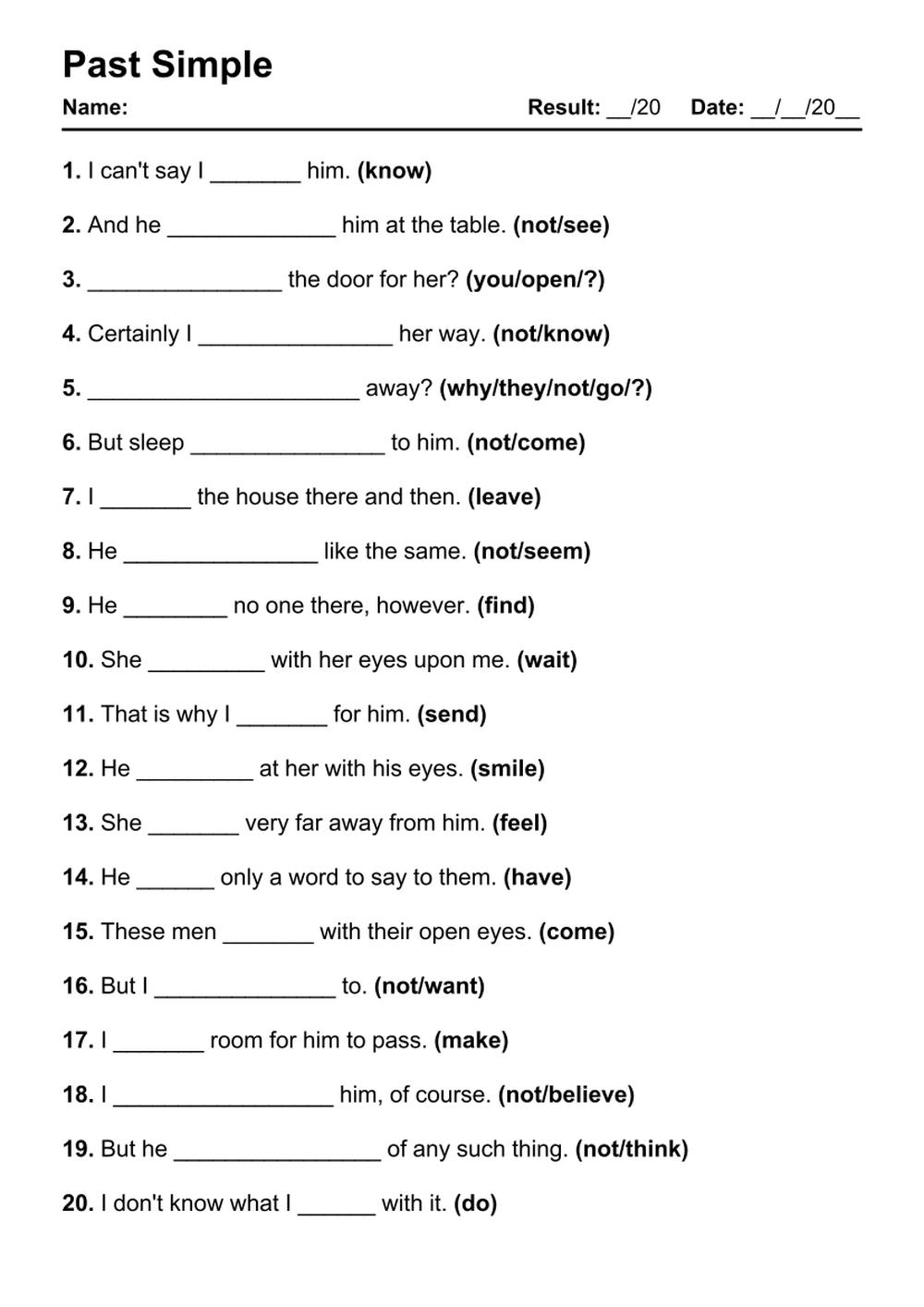 Past Simple

Name: Result: __/20 Date: __/__/20__

1. I can't say I _______ him. (know)

2. And he _____________ him at the table. (not/see)

3. _______________ the door for her? (you/open/?)

4. Certainly I _______________ her way. (not/know)

5. _____________________ away? (why/they/not/go/?)

6. But sleep _______________ to him. (not/come)

7. I _______ the house there and then. (leave)

8. He _______________ like the same. (not/seem)

9. He ________ no one there, however. (find)

10. She _________ with her eyes upon me. (wait)

11. That is why I _______ for him. (send)

12. He _________ at her with his eyes. (smile)

13. She _______ very far away from him. (feel)

14. He ______ only a word to say to them. (have)

15. These men _______ with their open eyes. (come)

16. But I ______________ to. (not/want)

17. I _______ room for him to pass. (make)

18. I _________________ him, of course. (not/believe)

19. But he ________________ of any such thing. (not/think)

20. I don't know what I ______ with it. (do)